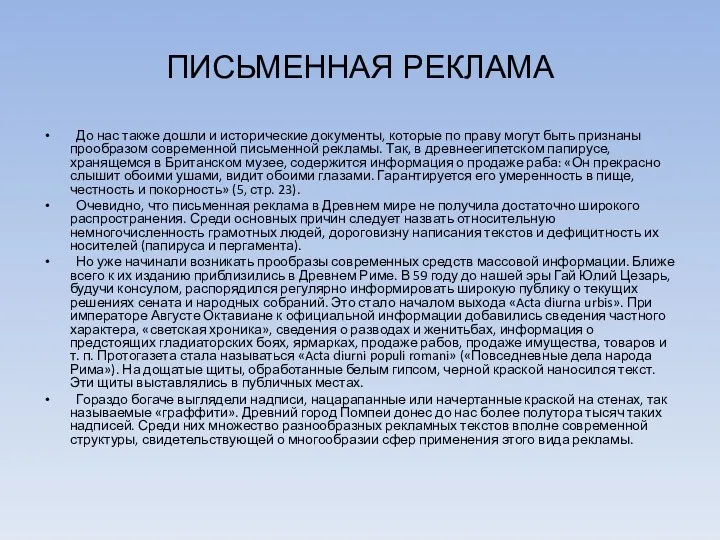 ПИСЬМЕННАЯ РЕКЛАМА

• До нас также дошли и исторические документы, которые по праву могут быть признаны прообразом современной письменной рекламы. Так, в древнеегипетском папирусе, хранящемся в Британском музее, содержится информация о продаже раба: «Он прекрасно слышит обоими ушами, видит обоими глазами. Гарантируется его умеренность в пище, честность и покорность» (5, стр. 23).

• Очевидно, что письменная реклама в Древнем мире не получила достаточно широкого распространения. Среди основных причин следует назвать относительную немногочисленность грамотных людей, дороговизну написания текстов и дефицитность их носителей (папируса и пергамента).

• Но уже начинали возникать прообразы современных средств массовой информации. Ближе всего к их изданию приблизились в Древнем Риме. В 59 году до нашей эры Гай Юлий Цезарь, будучи консулом, распорядился регулярно информировать широкую публику о текущих решениях сената и народных собраний. Это стало началом выхода «Acta diurna urbis». При императоре Августе Октавиане к официальной информации добавились сведения частного характера, «светская хроника», сведения о разводах и женитьбах, информация о предстоящих гладиаторских боях, ярмарках, продаже рабов, продаже имущества, товаров и т. п. Протогазета стала называться «Acta diurni populi romani» («Повседневные дела народа Рима»). На дощатые щиты, обработанные белым гипсом, черной краской наносился текст. Эти щиты выставлялись в публичных местах.

• Гораздо богаче выглядели надписи, нацарапанные или начертанные краской на стенах, так называемые «граффити». Древний город Помпеи донес до нас более полутора тысяч таких надписей. Среди них множество разнообразных рекламных текстов вполне современной структуры, свидетельствующей о многообразии сфер применения этого вида рекламы.